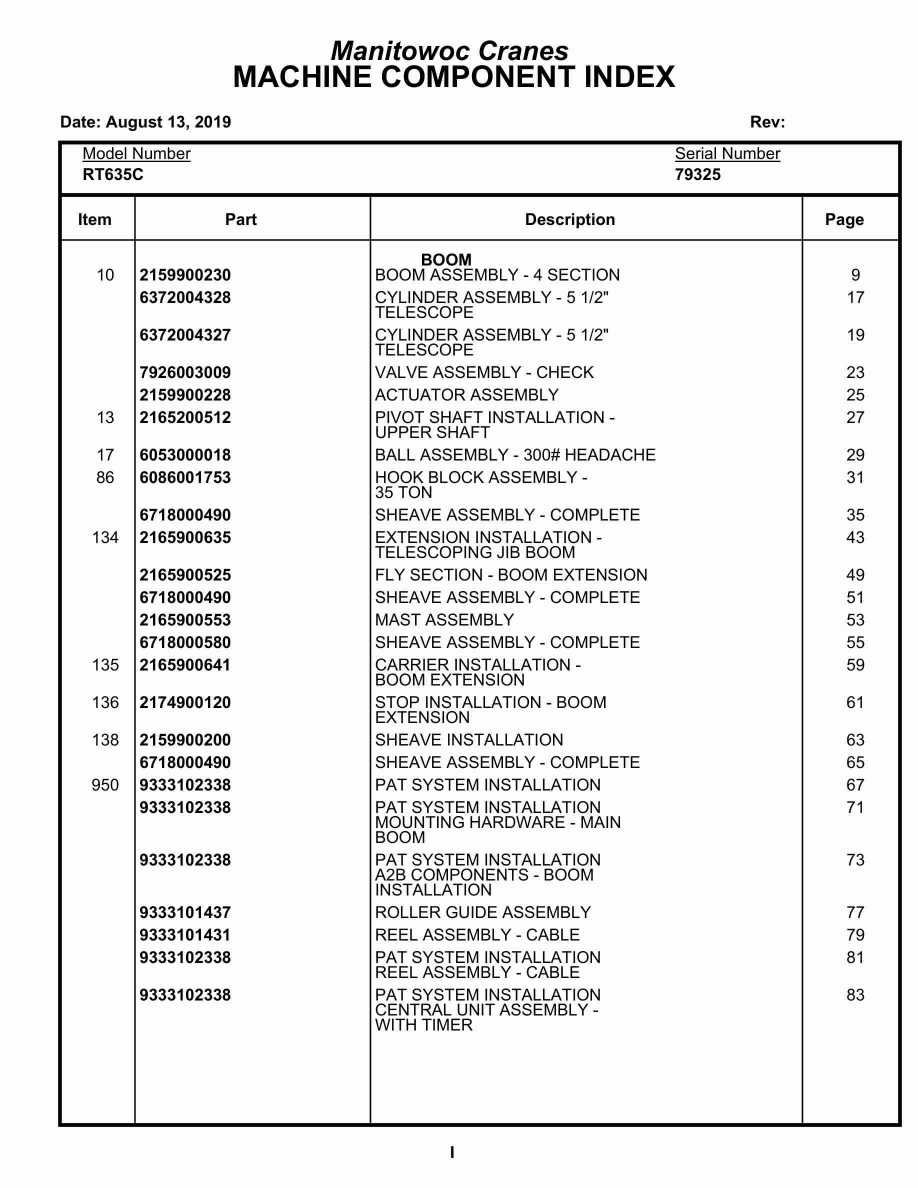 Manitowoc Cranes
MACHINE COMPONENT INDEX

Date: August 13, 2019

Rev:

Model Number
RT635C

Serial Number
79325

| Item | Part | Description | Page |
|---|---|---|---|
| | | BOOM | |
| 10 | 2159900230 | BOOM ASSEMBLY - 4 SECTION | 9 |
| | 6372004328 | CYLINDER ASSEMBLY - 5 1/2" TELESCOPE | 17 |
| | 6372004327 | CYLINDER ASSEMBLY - 5 1/2" TELESCOPE | 19 |
| | 7926003009 | VALVE ASSEMBLY - CHECK | 23 |
| | 2159900228 | ACTUATOR ASSEMBLY | 25 |
| 13 | 2165200512 | PIVOT SHAFT INSTALLATION - UPPER SHAFT | 27 |
| 17 | 6053000018 | BALL ASSEMBLY - 300# HEADACHE | 29 |
| 86 | 6086001753 | HOOK BLOCK ASSEMBLY - 35 TON | 31 |
| | 6718000490 | SHEAVE ASSEMBLY - COMPLETE | 35 |
| 134 | 2165900635 | EXTENSION INSTALLATION - TELESCOPING JIB BOOM | 43 |
| | 2165900525 | FLY SECTION - BOOM EXTENSION | 49 |
| | 6718000490 | SHEAVE ASSEMBLY - COMPLETE | 51 |
| | 2165900553 | MAST ASSEMBLY | 53 |
| | 6718000580 | SHEAVE ASSEMBLY - COMPLETE | 55 |
| 135 | 2165900641 | CARRIER INSTALLATION - BOOM EXTENSION | 59 |
| 136 | 2174900120 | STOP INSTALLATION - BOOM EXTENSION | 61 |
| 138 | 2159900200 | SHEAVE INSTALLATION | 63 |
| | 6718000490 | SHEAVE ASSEMBLY - COMPLETE | 65 |
| 950 | 9333102338 | PAT SYSTEM INSTALLATION | 67 |
| | 9333102338 | PAT SYSTEM INSTALLATION MOUNTING HARDWARE - MAIN BOOM | 71 |
| | 9333102338 | PAT SYSTEM INSTALLATION A2B COMPONENTS - BOOM INSTALLATION | 73 |
| | 9333101437 | ROLLER GUIDE ASSEMBLY | 77 |
| | 9333101431 | REEL ASSEMBLY - CABLE | 79 |
| | 9333102338 | PAT SYSTEM INSTALLATION REEL ASSEMBLY - CABLE | 81 |
| | 9333102338 | PAT SYSTEM INSTALLATION CENTRAL UNIT ASSEMBLY - WITH TIMER | 83 |

I